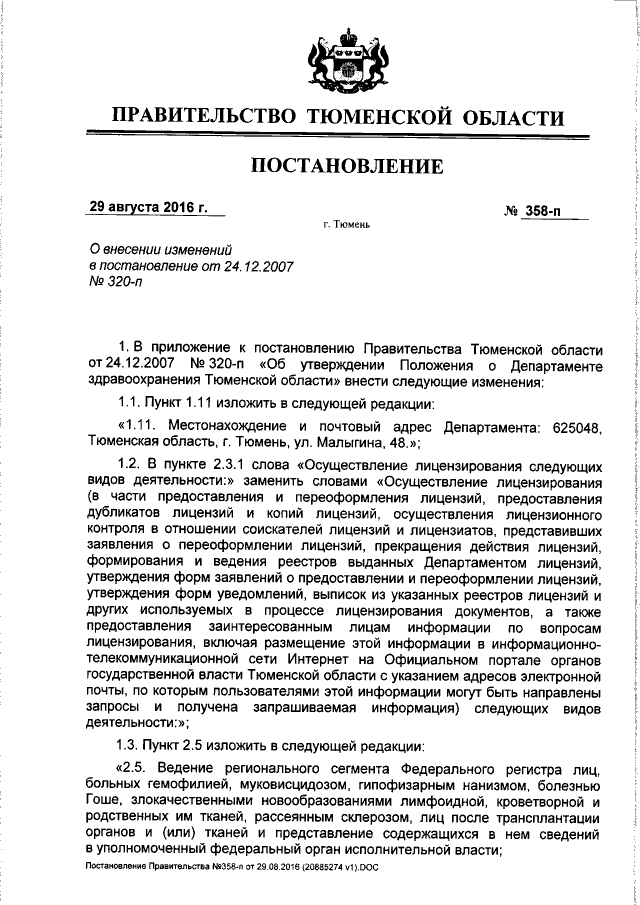 ПРАВИТЕЛЬСТВО ТЮМЕНСКОЙ ОБЛАСТИ

ПОСТАНОВЛЕНИЕ

29 августа 2016 г.

№ 358-п

г. Тюмень

О внесении изменений в постановление от 24.12.2007 № 320-п

1. В приложение к постановлению Правительства Тюменской области от 24.12.2007 № 320-п «Об утверждении Положения о Департаменте здравоохранения Тюменской области» внести следующие изменения:

1.1. Пункт 1.11 изложить в следующей редакции:

«1.11. Местонахождение и почтовый адрес Департамента: 625048, Тюменская область, г. Тюмень, ул. Малыгина, 48.»;

1.2. В пункте 2.3.1 слова «Осуществление лицензирования следующих видов деятельности:» заменить словами «Осуществление лицензирования (в части предоставления и переоформления лицензий, предоставления дубликатов лицензий и копий лицензий, осуществления лицензионного контроля в отношении соискателей лицензий и лицензиатов, представивших заявления о переоформлении лицензий, прекращения действия лицензий, формирования и ведения реестров выданных Департаментом лицензий, утверждения форм заявлений о предоставлении и переоформлении лицензий, утверждения форм уведомлений, выписок из указанных реестров лицензий и других используемых в процессе лицензирования документов, а также предоставления заинтересованным лицам информации по вопросам лицензирования, включая размещение этой информации в информационно-телекоммуникационной сети Интернет на Официальном портале органов государственной власти Тюменской области с указанием адресов электронной почты, по которым пользователями этой информации могут быть направлены запросы и получена запрашиваемая информация) следующих видов деятельности:»;

1.3. Пункт 2.5 изложить в следующей редакции:

«2.5. Ведение регионального сегмента Федерального регистра лиц, больных гемофилией, муковисцидозом, гипофизарным нанизмом, болезнью Гоше, злокачественными новообразованиями лимфоидной, кроветворной и родственных им тканей, рассеянным склерозом, лиц после трансплантации органов и (или) тканей и представление содержащихся в нем сведений в уполномоченный федеральный орган исполнительной власти;

Постановление Правительства №358-п от 29.08.2016 (20885274 v1).DOC